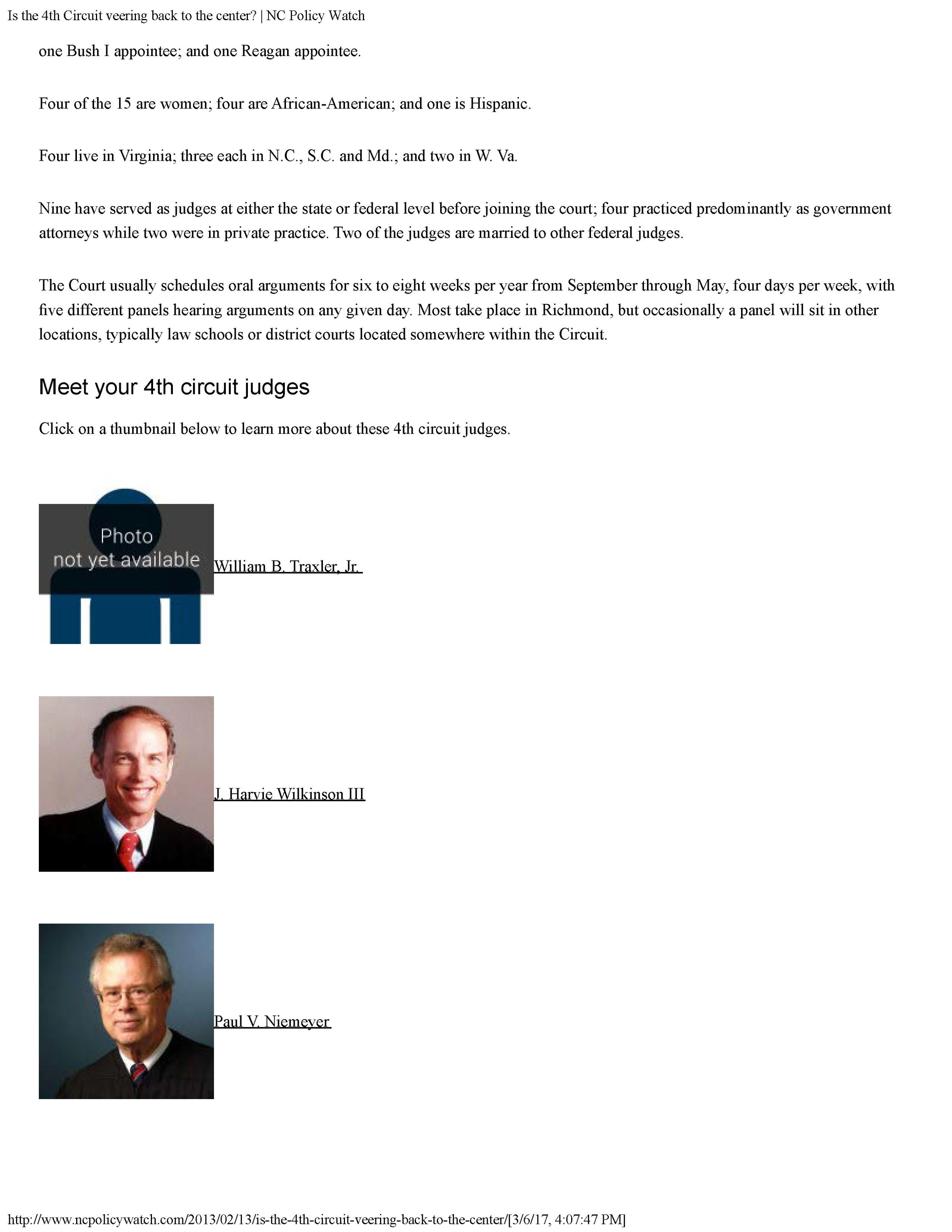 Is the 4th Circuit veering back to the center? | NC Policy Watch

one Bush I appointee; and one Reagan appointee.

Four of the 15 are women; four are African-American; and one is Hispanic.

Four live in Virginia; three each in N.C., S.C. and Md.; and two in W. Va.

Nine have served as judges at either the state or federal level before joining the court; four practiced predominantly as government attorneys while two were in private practice. Two of the judges are married to other federal judges.

The Court usually schedules oral arguments for six to eight weeks per year from September through May, four days per week, with five different panels hearing arguments on any given day. Most take place in Richmond, but occasionally a panel will sit in other locations, typically law schools or district courts located somewhere within the Circuit.

Meet your 4th circuit judges

Click on a thumbnail below to learn more about these 4th circuit judges.

Photo not yet available William B. Traxler, Jr.

J. Harvie Wilkinson III

Paul V. Niemeyer

http://www.ncpolicywatch.com/2013/02/13/is-the-4th-circuit-veering-back-to-the-center/[3/6/17, 4:07:47 PM]